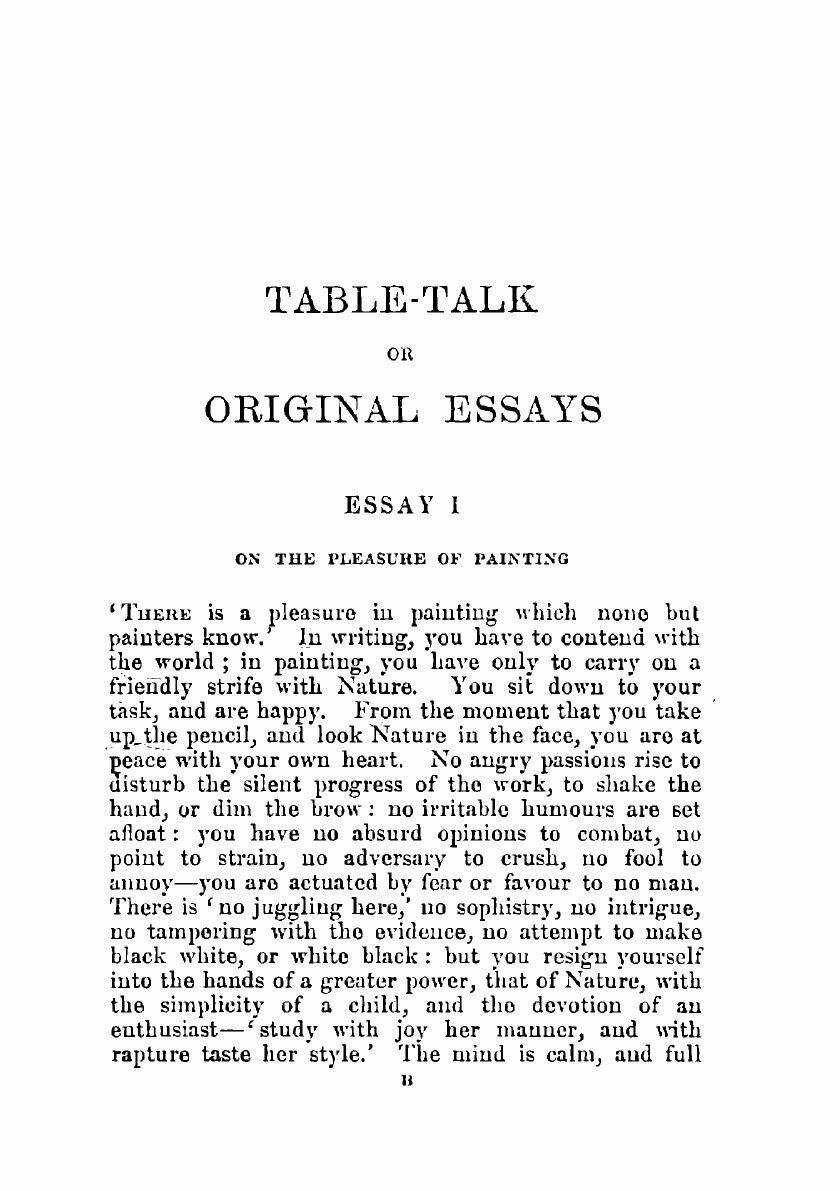 TABLE-TALK

OR

ORIGINAL ESSAYS

ESSAY I

ON THE PLEASURE OF PAINTING

'There is a pleasure in painting which none but painters know.' In writing, you have to contend with the world; in painting, you have only to carry on a friendly strife with Nature. You sit down to your task, and are happy. From the moment that you take up the pencil, and look Nature in the face, you are at peace with your own heart. No angry passions rise to disturb the silent progress of the work, to shake the hand, or dim the brow: no irritable humours are set afloat: you have no absurd opinions to combat, no point to strain, no adversary to crush, no fool to annoy—you are actuated by fear or favour to no man. There is 'no juggling here,' no sophistry, no intrigue, no tampering with the evidence, no attempt to make black white, or white black: but you resign yourself into the hands of a greater power, that of Nature, with the simplicity of a child, and the devotion of an enthusiast—'study with joy her manner, and with rapture taste her style.' The mind is calm, and full

B